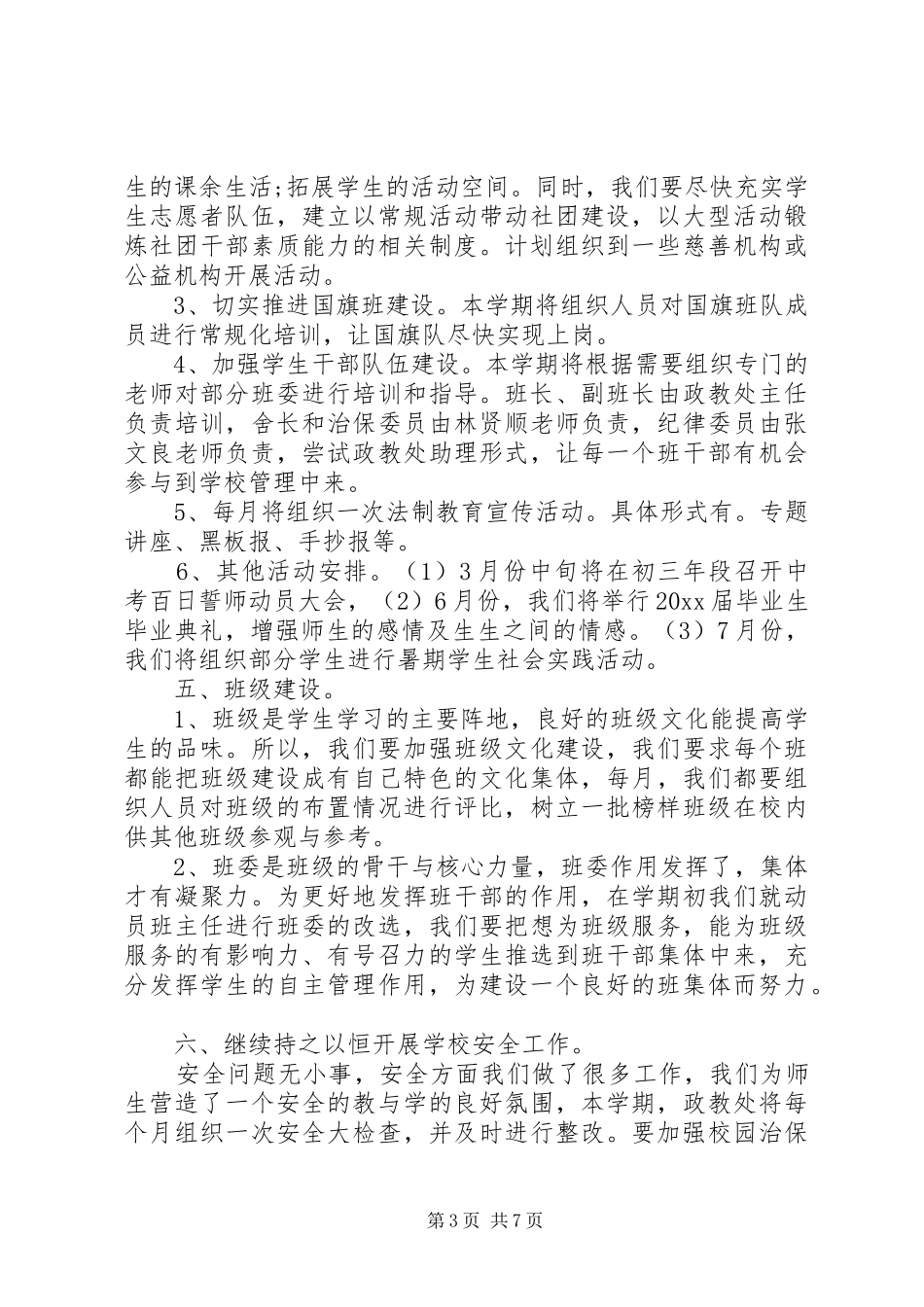 生的课余生活;拓展学生的活动空间。同时，我们要尽快充实学生志愿者队伍，建立以常规活动带动社团建设，以大型活动锻炼社团干部素质能力的相关制度。计划组织到一些慈善机构或公益机构开展活动。

3、切实推进国旗班建设。本学期将组织人员对国旗班队成员进行常规化培训，让国旗队尽快实现上岗。

4、加强学生干部队伍建设。本学期将根据需要组织专门的老师对部分班委进行培训和指导。班长、副班长由政教处主任负责培训，舍长和治保委员由林贤顺老师负责，纪律委员由张文良老师负责，尝试政教处助理形式，让每一个班干部有机会参与到学校管理中来。

5、每月将组织一次法制教育宣传活动。具体形式有。专题讲座、黑板报、手抄报等。

6、其他活动安排。（1）3月份中旬将在初三年段召开中考百日誓师动员大会，（2）6月份，我们将举行20xx届毕业生毕业典礼，增强师生的感情及生生之间的情感。（3）7月份，我们将组织部分学生进行暑期学生社会实践活动。

五、班级建设。

1、班级是学生学习的主要阵地，良好的班级文化能提高学生的品味。所以，我们要加强班级文化建设，我们要求每个班都能把班级建设成有自己特色的文化集体，每月，我们都要组织人员对班级的布置情况进行评比，树立一批榜样班级在校内供其他班级参观与参考。

2、班委是班级的骨干与核心力量，班委作用发挥了，集体才有凝聚力。为更好地发挥班干部的作用，在学期初我们就动员班主任进行班委的改选，我们要把想为班级服务，能为班级服务的有影响力、有号召力的学生推选到班干部集体中来，充分发挥学生的自主管理作用，为建设一个良好的班集体而努力。

六、继续持之以恒开展学校安全工作。

安全问题无小事，安全方面我们做了很多工作，我们为师生营造了一个安全的教与学的良好氛围，本学期，政教处将每个月组织一次安全大检查，并及时进行整改。要加强校园治保

第3页 共7页